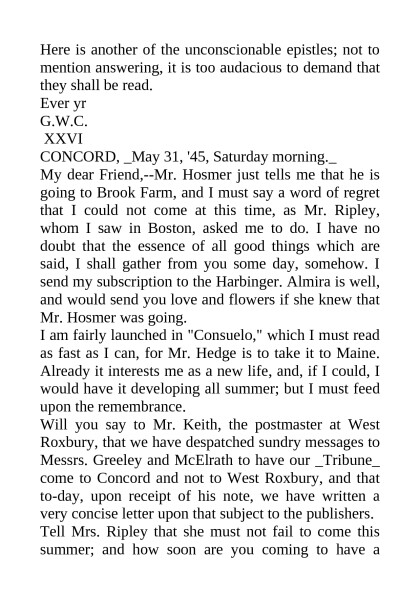 Here is another of the unconscionable epistles; not to mention answering, it is too audacious to demand that they shall be read.
Ever yr
G.W.C.
XXVI
CONCORD, _May 31, '45, Saturday morning._
My dear Friend,--Mr. Hosmer just tells me that he is going to Brook Farm, and I must say a word of regret that I could not come at this time, as Mr. Ripley, whom I saw in Boston, asked me to do. I have no doubt that the essence of all good things which are said, I shall gather from you some day, somehow. I send my subscription to the Harbinger. Almira is well, and would send you love and flowers if she knew that Mr. Hosmer was going.
I am fairly launched in "Consuelo," which I must read as fast as I can, for Mr. Hedge is to take it to Maine. Already it interests me as a new life, and, if I could, I would have it developing all summer; but I must feed upon the remembrance.
Will you say to Mr. Keith, the postmaster at West Roxbury, that we have despatched sundry messages to Messrs. Greeley and McElrath to have our _Tribune_ come to Concord and not to West Roxbury, and that to-day, upon receipt of his note, we have written a very concise letter upon that subject to the publishers.
Tell Mrs. Ripley that she must not fail to come this summer; and how soon are you coming to have a